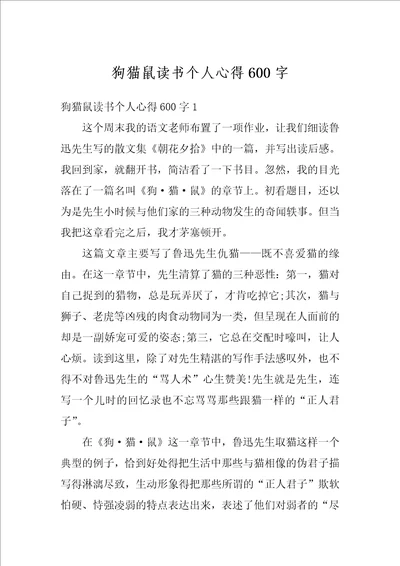 狗猫鼠读书个人心得600字

狗猫鼠读书个人心得600字1

这个周末我的语文老师布置了一项作业，让我们细读鲁迅先生写的散文集《朝花夕拾》中的一篇，并写出读后感。我回到家，就翻开书，简洁看了一下书目。忽然，我的目光落在了一篇名叫《狗·猫·鼠》的章节上。初看题目，还以为是先生小时候与他们家的三种动物发生的奇闻轶事。但当我把这章看完之后，我才茅塞顿开。

这篇文章主要写了鲁迅先生仇猫——既不喜爱猫的缘由。在这一章节中，先生清算了猫的三种恶性：第一，猫对自己捉到的猎物，总是玩弄厌了，才肯吃掉它;其次，猫与狮子、老虎等凶残的肉食动物同为一类，但呈现在人面前的却是一副娇宠可爱的姿态;第三，它总在交配时嚎叫，让人心烦。读到这里，除了对先生精湛的写作手法感叹外，也不得不对鲁迅先生的“骂人术”心生赞美!先生就是先生，连写一个儿时的回忆录也不忘骂骂那些跟猫一样的“正人君子”。

在《狗·猫·鼠》这一章节中，鲁迅先生取猫这样一个典型的例子，恰到好处得把生活中那些与猫相像的伪君子描写得淋漓尽致，生动形象得把那些所谓的“正人君子”欺软怕硬、恃强凌弱的特点表达出来，表述了他们对弱者的“尽